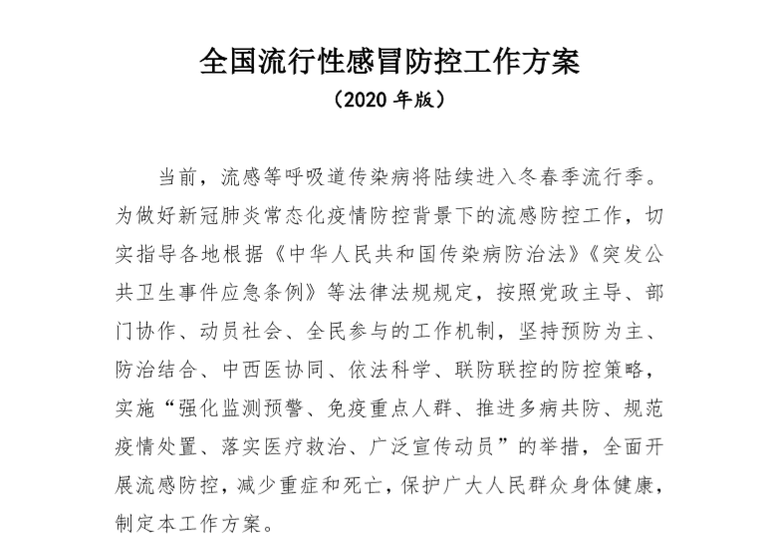 全国流行性感冒防控工作方案

（2020 年版）

当前，流感等呼吸道传染病将陆续进入冬春季流行季。为做好新冠肺炎常态化疫情防控背景下的流感防控工作，切实指导各地根据《中华人民共和国传染病防治法》《突发公共卫生事件应急条例》等法律法规规定，按照党政主导、部门协作、动员社会、全民参与的工作机制，坚持预防为主、防治结合、中西医协同、依法科学、联防联控的防控策略，实施“强化监测预警、免疫重点人群、推进多病共防、规范疫情处置、落实医疗救治、广泛宣传动员”的举措，全面开展流感防控，减少重症和死亡，保护广大人民群众身体健康，制定本工作方案。